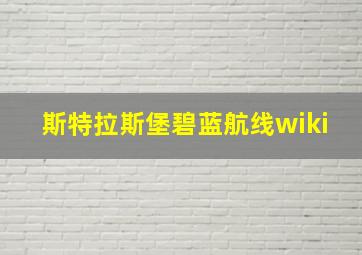 斯特拉斯堡碧蓝航线wiki